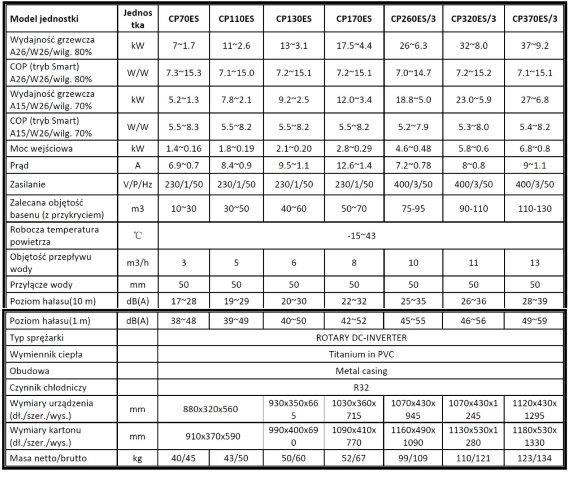 | Model jednostki | Jednostka | CP70ES | CP110ES | CP130ES | CP170ES | CP260ES/3 | CP320ES/3 | CP370ES/3 |
|---|---|---|---|---|---|---|---|---|
| Wydajność grzewcza A26/W26/wilg. 80% | kW | 7~1.7 | 11~2.6 | 13~3.1 | 17.5~4.4 | 26~6.3 | 32~8.0 | 37~9.2 |
| COP (tryb Smart) A26/W26/wilg. 80% | W/W | 7.3~15.3 | 7.1~15.0 | 7.2~15.1 | 7.2~15.1 | 7.0~14.7 | 7.2~15.2 | 7.1~15.1 |
| Wydajność grzewcza A15/W26/wilg. 70% | kW | 5.2~1.3 | 7.8~2.1 | 9.2~2.5 | 12.0~3.4 | 18.8~5.0 | 23.0~5.9 | 27~6.8 |
| COP (tryb Smart) A15/W26/wilg. 70% | W/W | 5.5~8.3 | 5.5~8.2 | 5.5~8.2 | 5.5~8.2 | 5.2~7.9 | 5.3~8.0 | 5.4~8.2 |
| Moc wejściowa | kW | 1.4~0.16 | 1.8~0.19 | 2.1~0.20 | 2.8~0.29 | 4.6~0.48 | 5.8~0.6 | 6.8~0.8 |
| Prąd | A | 6.9~0.7 | 8.4~0.9 | 9.5~1.1 | 12.6~1.4 | 7.2~0.78 | 8~0.8 | 9~1.1 |
| Zasilanie | V/P/Hz | 230/1/50 | 230/1/50 | 230/1/50 | 230/1/50 | 400/3/50 | 400/3/50 | 400/3/50 |
| Zalecana objętość basenu (z przykryciem) | m3 | 10~30 | 30~50 | 40~60 | 50~70 | 75-95 | 90-110 | 110-130 |
| Robocza temperatura powietrza | ℃ | -15~43 | | | | | | |
| Objętość przepływu wody | m3/h | 3 | 5 | 6 | 8 | 10 | 11 | 13 |
| Przyłącze wody | mm | 50 | 50 | 50 | 50 | 50 | 50 | 50 |
| Poziom hałasu(10 m) | dB(A) | 17~28 | 19~29 | 20~30 | 22~32 | 25~35 | 26~36 | 28~39 |
| Poziom hałasu(1 m) | dB(A) | 38~48 | 39~49 | 40~50 | 42~52 | 45~55 | 46~56 | 49~59 |
| Typ sprężarki | | ROTARY DC-INVERTER | | | | | | |
| Wymiennik ciepła | | Titanium in PVC | | | | | | |
| Obudowa | | Metal casing | | | | | | |
| Czynnik chłodniczy | | R32 | | | | | | |
| Wymiary urządzenia (dł./szer./wys.) | mm | 880x320x560 | | 930x350x665 | 1030x360x715 | 1070x430x945 | 1070x430x1245 | 1120x430x1295 |
| Wymiary kartonu (dł./szer./wys.) | mm | 910x370x590 | | 990x400x690 | 1090x410x770 | 1160x490x1090 | 1130x530x1280 | 1180x530x1330 |
| Masa netto/brutto | kg | 40/45 | 43/50 | 50/60 | 52/67 | 99/109 | 110/121 | 123/134 |